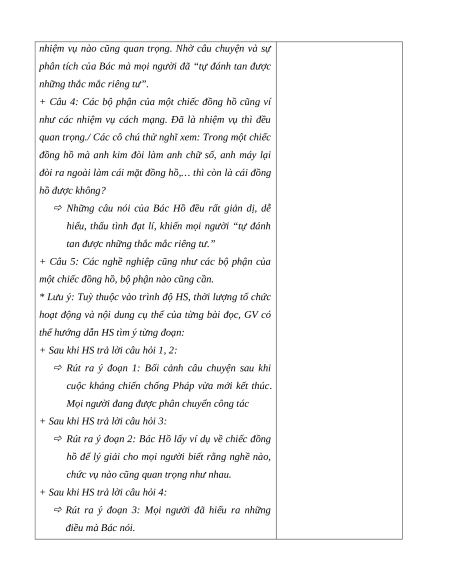 nhiệm vụ nào cũng quan trọng. Nhờ câu chuyện và sự phân tích của Bác mà mọi người đã "tự đánh tan được những thắc mắc riêng tư".

+ Câu 4: Các bộ phận của một chiếc đồng hồ cũng ví như các nhiệm vụ cách mạng. Đã là nhiệm vụ thì đều quan trọng./ Các cô chú thử nghĩ xem: Trong một chiếc đồng hồ mà anh kim đòi làm anh chữ số, anh máy lại đòi ra ngoài làm cái mặt đồng hồ,… thì còn là cái đồng hồ được không?

⇨ Những câu nói của Bác Hồ đều rất giản dị, dễ hiểu, thấu tình đạt lí, khiến mọi người "tự đánh tan được những thắc mắc riêng tư."

+ Câu 5: Các nghề nghiệp cũng như các bộ phận của một chiếc đồng hồ, bộ phận nào cũng cần.

* Lưu ý: Tuỳ thuộc vào trình độ HS, thời lượng tổ chức hoạt động và nội dung cụ thể của từng bài đọc, GV có thể hướng dẫn HS tìm ý từng đoạn:

+ Sau khi HS trả lời câu hỏi 1, 2:

⇨ Rút ra ý đoạn 1: Bối cảnh câu chuyện sau khi cuộc kháng chiến chống Pháp vừa mới kết thúc. Mọi người đang được phân chuyển công tác

+ Sau khi HS trả lời câu hỏi 3:

⇨ Rút ra ý đoạn 2: Bác Hồ lấy ví dụ về chiếc đồng hồ để lý giải cho mọi người biết rằng nghề nào, chức vụ nào cũng quan trọng như nhau.

+ Sau khi HS trả lời câu hỏi 4:

⇨ Rút ra ý đoạn 3: Mọi người đã hiểu ra những điều mà Bác nói.